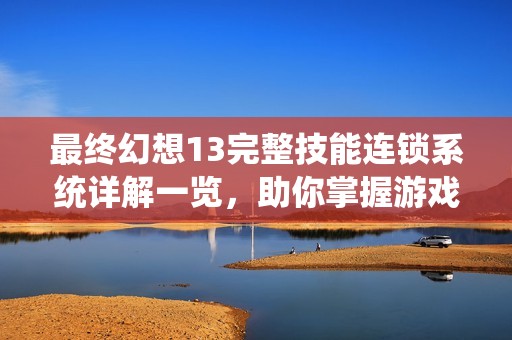 最终幻想13完整技能连锁系统详解一览，助你掌握游戏